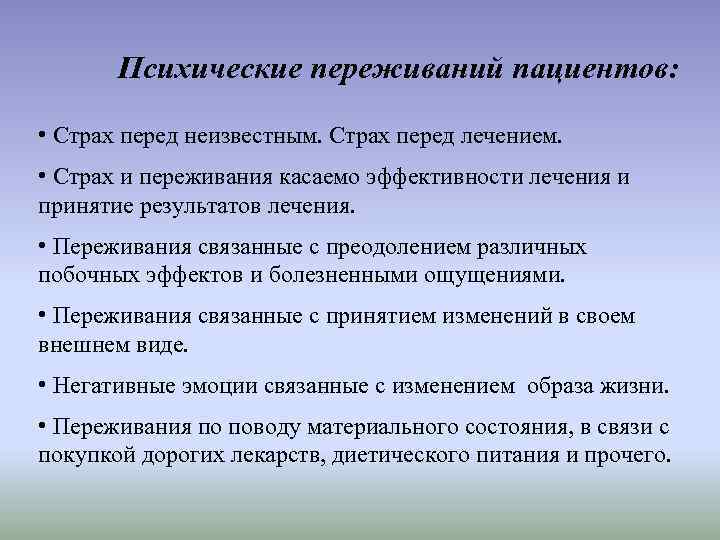 Психические переживаний пациентов:

• Страх перед неизвестным. Страх перед лечением.

• Страх и переживания касаемо эффективности лечения и принятие результатов лечения.

• Переживания связанные с преодолением различных побочных эффектов и болезненными ощущениями.

• Переживания связанные с принятием изменений в своем внешнем виде.

• Негативные эмоции связанные с изменением образа жизни.

• Переживания по поводу материального состояния, в связи с покупкой дорогих лекарств, диетического питания и прочего.